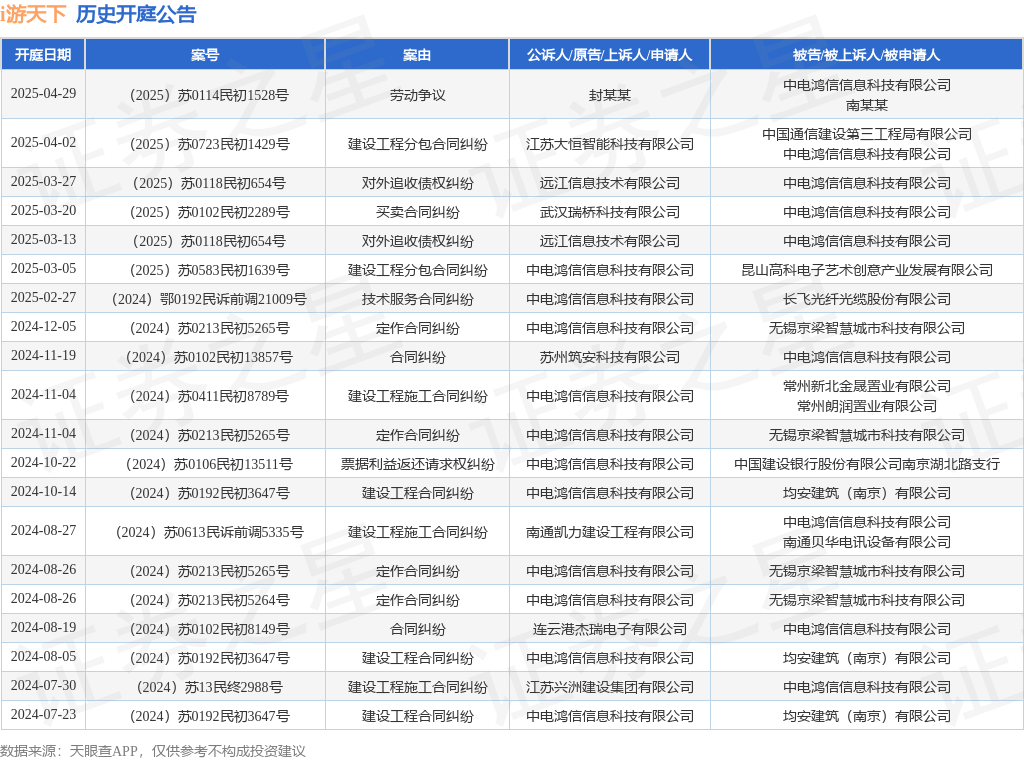 i游天下 历史开庭公告

| 开庭日期 | 案号 | 案由 | 公诉人/原告/上诉人/申请人 | 被告/被上诉人/被申请人 |
|---|---|---|---|---|
| 2025-04-29 | （2025）苏0114民初1528号 | 劳动争议 | 封某某 | 中电鸿信信息科技有限公司 南某某 |
| 2025-04-02 | （2025）苏0723民初1429号 | 建设工程分包合同纠纷 | 江苏大恒智能科技有限公司 | 中国通信建设第三工程局有限公司 中电鸿信信息科技有限公司 |
| 2025-03-27 | （2025）苏0118民初654号 | 对外追收债权纠纷 | 远江信息技术有限公司 | 中电鸿信信息科技有限公司 |
| 2025-03-20 | （2025）苏0102民初2289号 | 买卖合同纠纷 | 武汉瑞桥科技有限公司 | 中电鸿信信息科技有限公司 |
| 2025-03-13 | （2025）苏0118民初654号 | 对外追收债权纠纷 | 远江信息技术有限公司 | 中电鸿信信息科技有限公司 |
| 2025-03-05 | （2025）苏0583民初1639号 | 建设工程分包合同纠纷 | 中电鸿信信息科技有限公司 | 昆山高科电子艺术创意产业发展有限公司 |
| 2025-02-27 | （2024）鄂0192民诉前调21009号 | 技术服务合同纠纷 | 中电鸿信信息科技有限公司 | 长飞光纤光缆股份有限公司 |
| 2024-12-05 | （2024）苏0213民初5265号 | 定作合同纠纷 | 中电鸿信信息科技有限公司 | 无锡京梁智慧城市科技有限公司 |
| 2024-11-19 | （2024）苏0102民初13857号 | 合同纠纷 | 苏州筑安科技有限公司 | 中电鸿信信息科技有限公司 |
| 2024-11-04 | （2024）苏0411民初8789号 | 建设工程施工合同纠纷 | 中电鸿信信息科技有限公司 | 常州新北金晟置业有限公司 常州朗润置业有限公司 |
| 2024-11-04 | （2024）苏0213民初5265号 | 定作合同纠纷 | 中电鸿信信息科技有限公司 | 无锡京梁智慧城市科技有限公司 |
| 2024-10-22 | （2024）苏0106民初13511号 | 票据利益返还请求权纠纷 | 中电鸿信信息科技有限公司 | 中国建设银行股份有限公司南京湖北路支行 |
| 2024-10-14 | （2024）苏0192民初3647号 | 建设工程合同纠纷 | 中电鸿信信息科技有限公司 | 均安建筑（南京）有限公司 |
| 2024-08-27 | （2024）苏0613民诉前调5335号 | 建设工程施工合同纠纷 | 南通凯力建设工程有限公司 | 中电鸿信信息科技有限公司 南通贝华电讯设备有限公司 |
| 2024-08-26 | （2024）苏0213民初5265号 | 定作合同纠纷 | 中电鸿信信息科技有限公司 | 无锡京梁智慧城市科技有限公司 |
| 2024-08-26 | （2024）苏0213民初5264号 | 定作合同纠纷 | 中电鸿信信息科技有限公司 | 无锡京梁智慧城市科技有限公司 |
| 2024-08-19 | （2024）苏0102民初8149号 | 合同纠纷 | 连云港杰瑞电子有限公司 | 中电鸿信信息科技有限公司 |
| 2024-08-05 | （2024）苏0192民初3647号 | 建设工程合同纠纷 | 中电鸿信信息科技有限公司 | 均安建筑（南京）有限公司 |
| 2024-07-30 | （2024）苏13民终2988号 | 建设工程施工合同纠纷 | 江苏兴洲建设集团有限公司 | 中电鸿信信息科技有限公司 |
| 2024-07-23 | （2024）苏0192民初3647号 | 建设工程合同纠纷 | 中电鸿信信息科技有限公司 | 均安建筑（南京）有限公司 |

数据来源：天眼查APP，仅供参考不构成投资建议